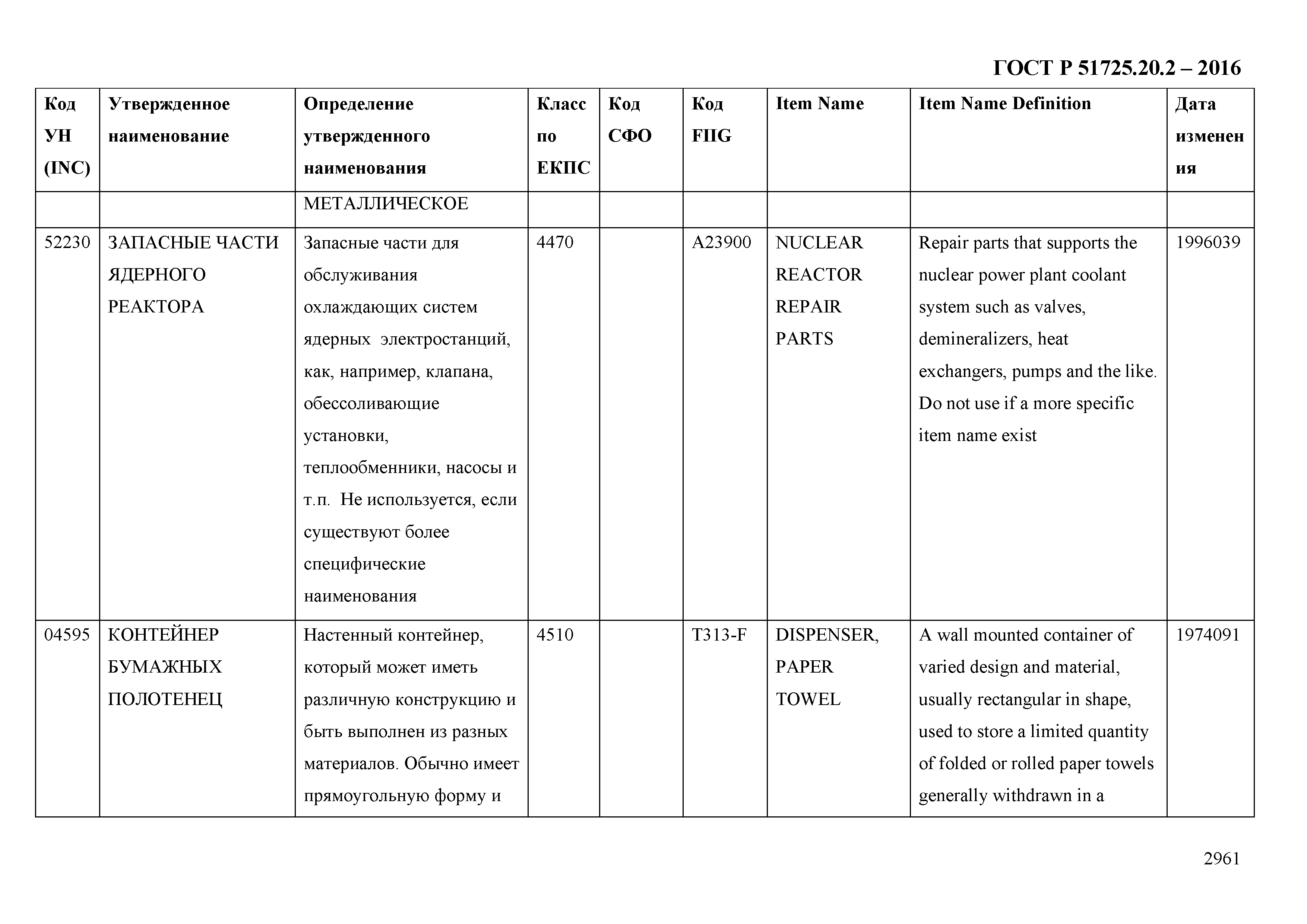 ГОСТ Р 51725.20.2 – 2016

| Код УН (INC) | Утвержденное наименование | Определение утвержденного наименования | Класс по ЕКПС | Код СФО | Код FIIG | Item Name | Item Name Definition | Дата изменения |
|---|---|---|---|---|---|---|---|---|
| | | МЕТАЛЛИЧЕСКОЕ | | | | | | |
| 52230 | ЗАПАСНЫЕ ЧАСТИ ЯДЕРНОГО РЕАКТОРА | Запасные части для обслуживания охлаждающих систем ядерных электростанций, как, например, клапана, обессоливающие установки, теплообменники, насосы и т.п. Не используется, если существуют более специфические наименования | 4470 | | A23900 | NUCLEAR REACTOR REPAIR PARTS | Repair parts that supports the nuclear power plant coolant system such as valves, demineralizers, heat exchangers, pumps and the like. Do not use if a more specific item name exist | 1996039 |
| 04595 | КОНТЕЙНЕР БУМАЖНЫХ ПОЛОТЕНЕЦ | Настенный контейнер, который может иметь различную конструкцию и быть выполнен из разных материалов. Обычно имеет прямоугольную форму и | 4510 | | T313-F | DISPENSER, PAPER TOWEL | A wall mounted container of varied design and material, usually rectangular in shape, used to store a limited quantity of folded or rolled paper towels generally withdrawn in a | 1974091 |

2961